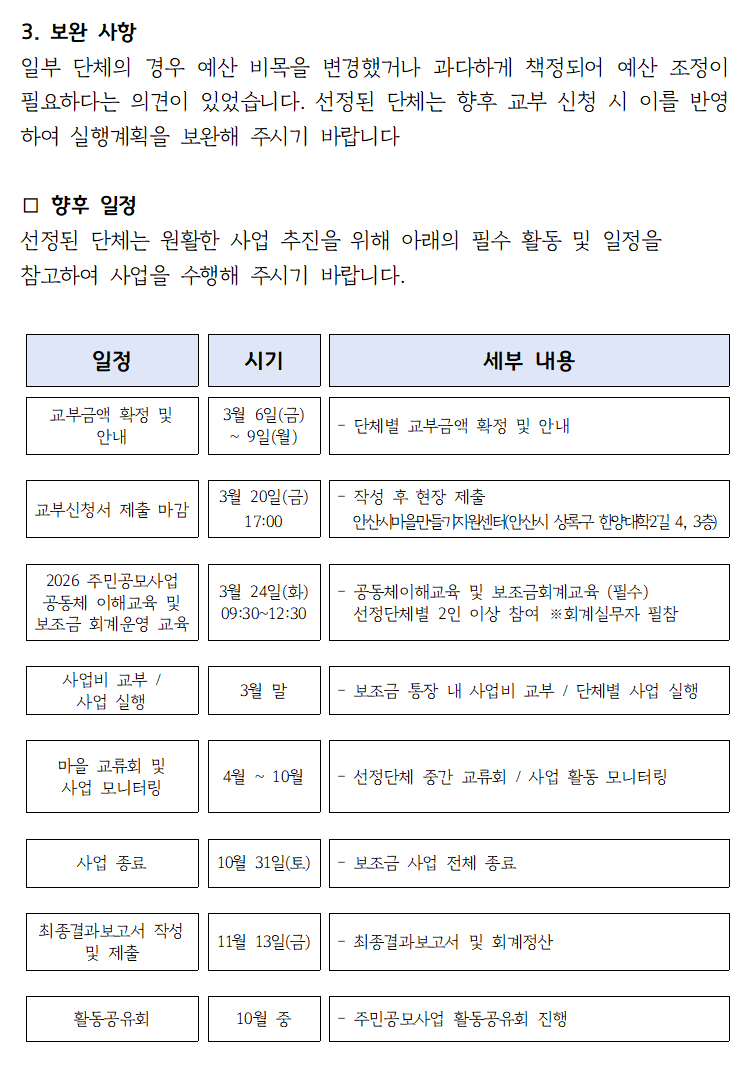 3. 보완 사항
일부 단체의 경우 예산 비목을 변경했거나 과다하게 책정되어 예산 조정이 필요하다는 의견이 있었습니다. 선정된 단체는 향후 교부 신청 시 이를 반영하여 실행계획을 보완해 주시기 바랍니다

□ 향후 일정
선정된 단체는 원활한 사업 추진을 위해 아래의 필수 활동 및 일정을 참고하여 사업을 수행해 주시기 바랍니다.

| 일정 | 시기 | 세부 내용 |
|---|---|---|
| 교부금액 확정 및 안내 | 3월 6일(금) ~ 9일(월) | - 단체별 교부금액 확정 및 안내 |
| 교부신청서 제출 마감 | 3월 20일(금) 17:00 | - 작성 후 현장 제출 안산시마을만들기지원센터(안산시 상록구 한양대학2길 4, 3층) |
| 2026 주민공모사업 공동체 이해교육 및 보조금 회계운영 교육 | 3월 24일(화) 09:30~12:30 | - 공동체이해교육 및 보조금회계교육 (필수) 선정단체별 2인 이상 참여 ※회계실무자 필참 |
| 사업비 교부 / 사업 실행 | 3월 말 | - 보조금 통장 내 사업비 교부 / 단체별 사업 실행 |
| 마을 교류회 및 사업 모니터링 | 4월 ~ 10월 | - 선정단체 중간 교류회 / 사업 활동 모니터링 |
| 사업 종료 | 10월 31일(토) | - 보조금 사업 전체 종료 |
| 최종결과보고서 작성 및 제출 | 11월 13일(금) | - 최종결과보고서 및 회계정산 |
| 활동공유회 | 10월 중 | - 주민공모사업 활동공유회 진행 |